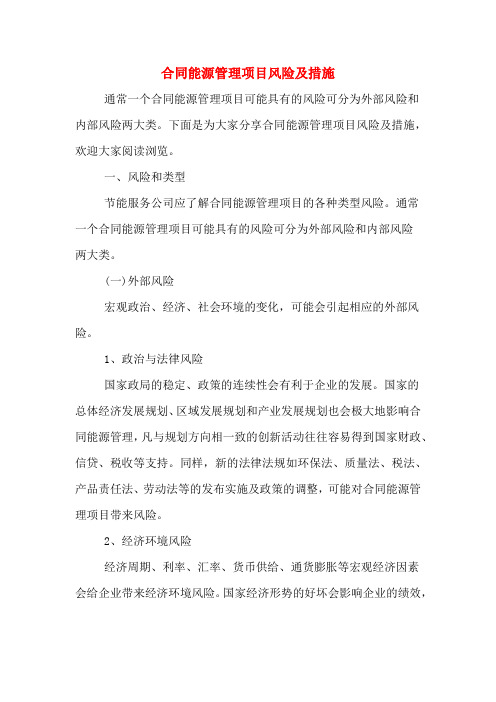 合同能源管理项目风险及措施

通常一个合同能源管理项目可能具有的风险可分为外部风险和内部风险两大类。下面是为大家分享合同能源管理项目风险及措施，欢迎大家阅读浏览。

一、风险和类型

节能服务公司应了解合同能源管理项目的各种类型风险。通常一个合同能源管理项目可能具有的风险可分为外部风险和内部风险两大类。

(一)外部风险

宏观政治、经济、社会环境的变化，可能会引起相应的外部风险。

1、政治与法律风险

国家政局的稳定、政策的连续性会有利于企业的发展。国家的总体经济发展规划、区域发展规划和产业发展规划也会极大地影响合同能源管理，凡与规划方向相一致的创新活动往往容易得到国家财政、信贷、税收等支持。同样，新的法律法规如环保法、质量法、税法、产品责任法、劳动法等的发布实施及政策的调整，可能对合同能源管理项目带来风险。

2、经济环境风险

经济周期、利率、汇率、货币供给、通货膨胀等宏观经济因素会给企业带来经济环境风险。国家经济形势的好坏会影响企业的绩效，